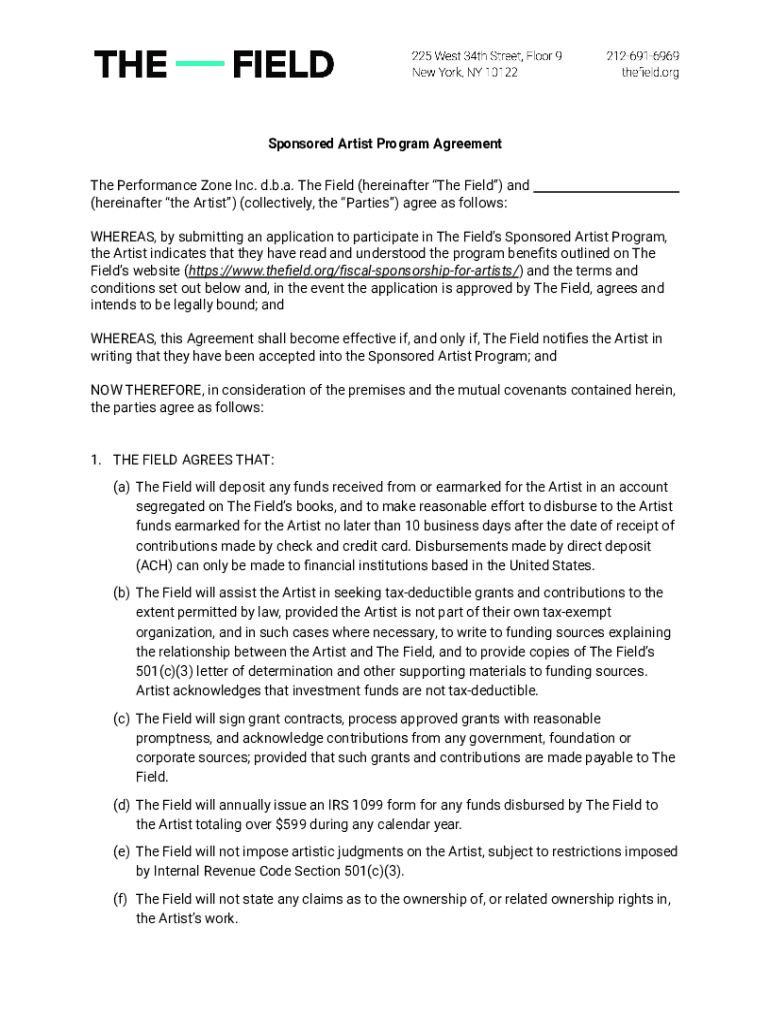 THE — FIELD

225 West 34th Street, Floor 9
New York, NY 10122

212-691-6969
thefield.org

Sponsored Artist Program Agreement

The Performance Zone Inc. d.b.a. The Field (hereinafter "The Field") and ____________________ (hereinafter "the Artist") (collectively, the "Parties") agree as follows:

WHEREAS, by submitting an application to participate in The Field's Sponsored Artist Program, the Artist indicates that they have read and understood the program benefits outlined on The Field's website (https://www.thefield.org/fiscal-sponsorship-for-artists/) and the terms and conditions set out below and, in the event the application is approved by The Field, agrees and intends to be legally bound; and

WHEREAS, this Agreement shall become effective if, and only if, The Field notifies the Artist in writing that they have been accepted into the Sponsored Artist Program; and

NOW THEREFORE, in consideration of the premises and the mutual covenants contained herein, the parties agree as follows:

1. THE FIELD AGREES THAT:

(a) The Field will deposit any funds received from or earmarked for the Artist in an account segregated on The Field's books, and to make reasonable effort to disburse to the Artist funds earmarked for the Artist no later than 10 business days after the date of receipt of contributions made by check and credit card. Disbursements made by direct deposit (ACH) can only be made to financial institutions based in the United States.

(b) The Field will assist the Artist in seeking tax-deductible grants and contributions to the extent permitted by law, provided the Artist is not part of their own tax-exempt organization, and in such cases where necessary, to write to funding sources explaining the relationship between the Artist and The Field, and to provide copies of The Field's 501(c)(3) letter of determination and other supporting materials to funding sources. Artist acknowledges that investment funds are not tax-deductible.

(c) The Field will sign grant contracts, process approved grants with reasonable promptness, and acknowledge contributions from any government, foundation or corporate sources; provided that such grants and contributions are made payable to The Field.

(d) The Field will annually issue an IRS 1099 form for any funds disbursed by The Field to the Artist totaling over $599 during any calendar year.

(e) The Field will not impose artistic judgments on the Artist, subject to restrictions imposed by Internal Revenue Code Section 501(c)(3).

(f) The Field will not state any claims as to the ownership of, or related ownership rights in, the Artist's work.